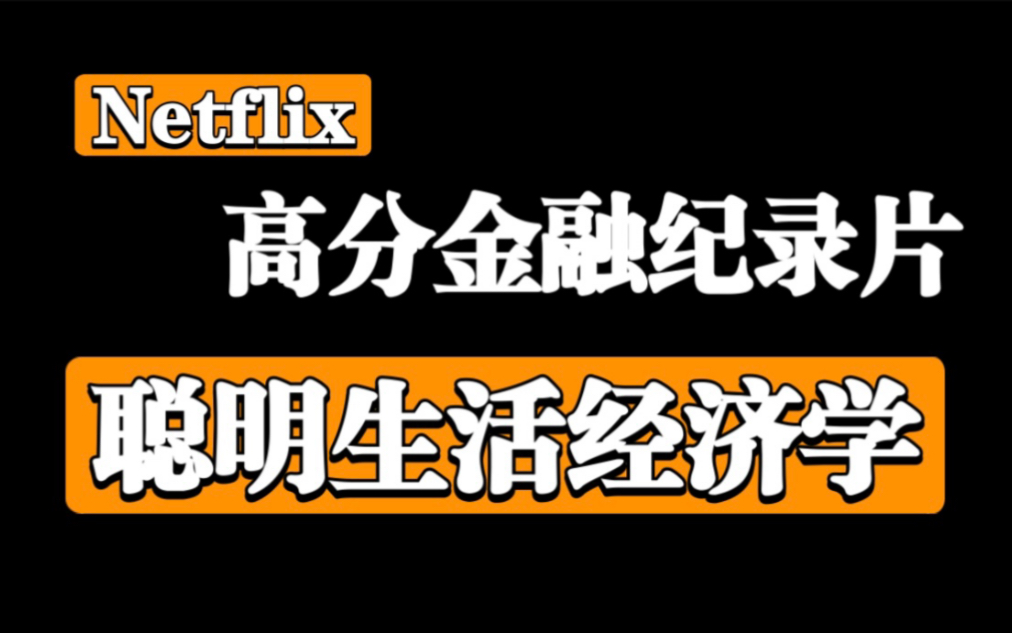 Netflix

高分金融纪录片

聪明生活经济学